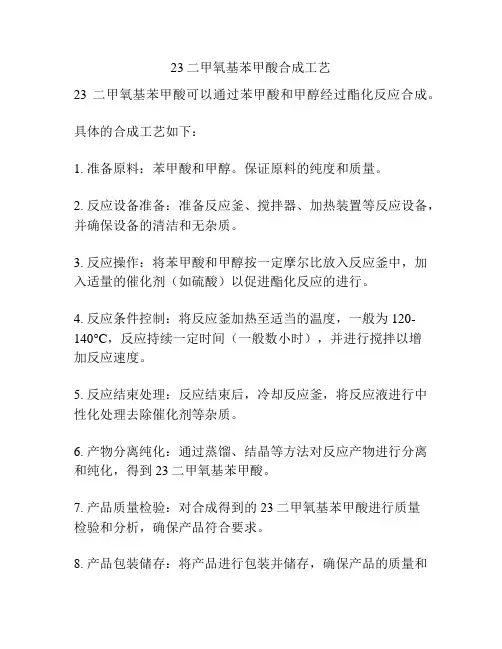 23 二甲氧基苯甲酸合成工艺

23 二甲氧基苯甲酸可以通过苯甲酸和甲醇经过酯化反应合成。

具体的合成工艺如下：

1. 准备原料：苯甲酸和甲醇。保证原料的纯度和质量。

2. 反应设备准备：准备反应釜、搅拌器、加热装置等反应设备，并确保设备的清洁和无杂质。

3. 反应操作：将苯甲酸和甲醇按一定摩尔比放入反应釜中，加入适量的催化剂（如硫酸）以促进酯化反应的进行。

4. 反应条件控制：将反应釜加热至适当的温度，一般为 120-140°C，反应持续一定时间（一般数小时），并进行搅拌以增加反应速度。

5. 反应结束处理：反应结束后，冷却反应釜，将反应液进行中性化处理去除催化剂等杂质。

6. 产物分离纯化：通过蒸馏、结晶等方法对反应产物进行分离和纯化，得到 23 二甲氧基苯甲酸。

7. 产品质量检验：对合成得到的 23 二甲氧基苯甲酸进行质量检验和分析，确保产品符合要求。

8. 产品包装储存：将产品进行包装并储存，确保产品的质量和